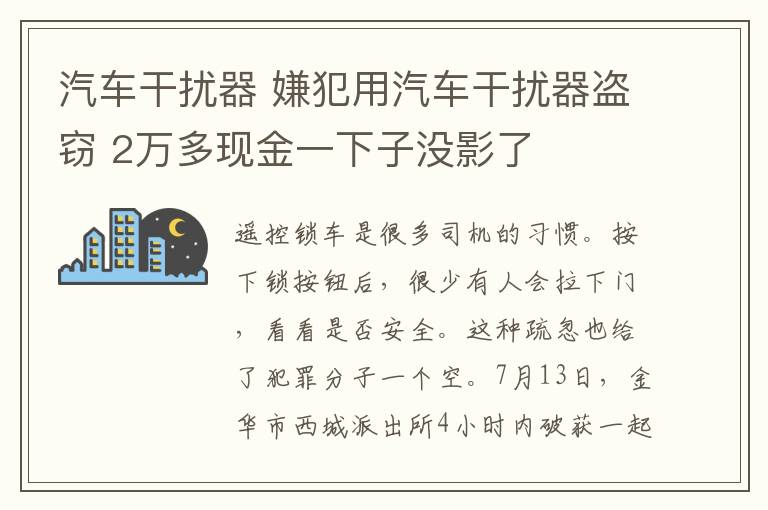 汽车干扰器 嫌犯用汽车干扰器盗窃 2万多现金一下子没影了

遥控锁车是很多司机的习惯。按下锁按钮后，很少有人会拉下门，看看是否安全。这种疏忽也给了犯罪分子一个空。7月13日，金华市西城派出所4小时内破获一起